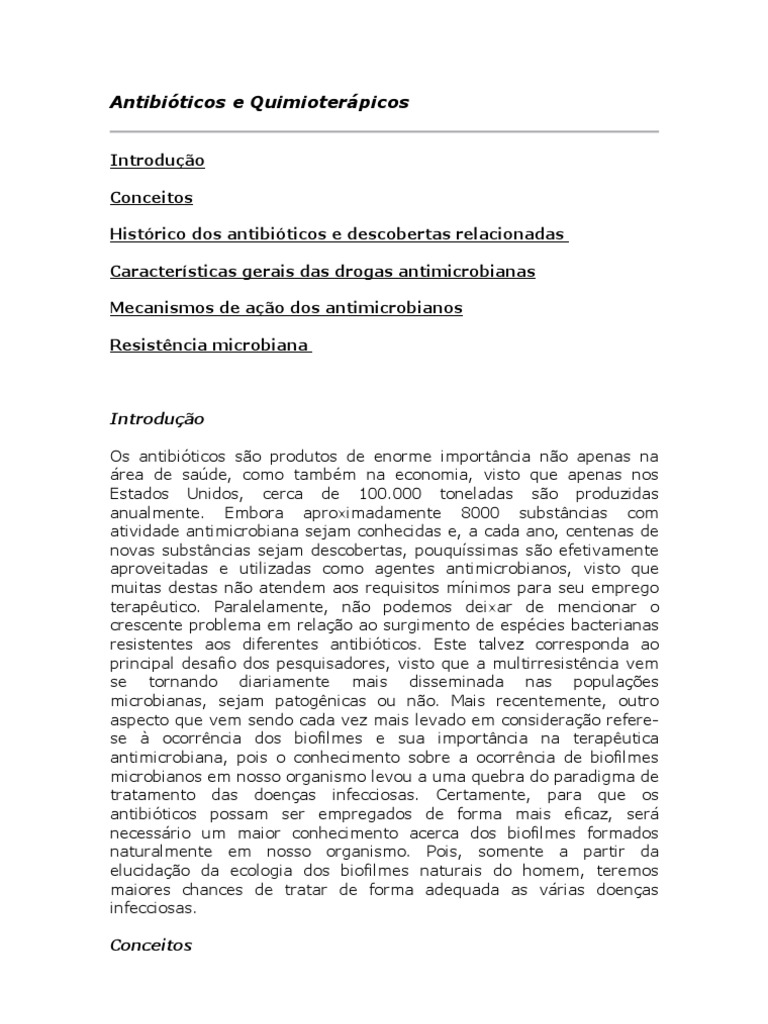 Antibióticos e Quimioterápicos

Introdução

Conceitos

Histórico dos antibióticos e descobertas relacionadas

Características gerais das drogas antimicrobianas

Mecanismos de ação dos antimicrobianos

Resistência microbiana

Introdução

Os antibióticos são produtos de enorme importância não apenas na área de saúde, como também na economia, visto que apenas nos Estados Unidos, cerca de 100.000 toneladas são produzidas anualmente. Embora aproximadamente 8000 substâncias com atividade antimicrobiana sejam conhecidas e, a cada ano, centenas de novas substâncias sejam descobertas, pouquíssimas são efetivamente aproveitadas e utilizadas como agentes antimicrobianos, visto que muitas destas não atendem aos requisitos mínimos para seu emprego terapêutico. Paralelamente, não podemos deixar de mencionar o crescente problema em relação ao surgimento de espécies bacterianas resistentes aos diferentes antibióticos. Este talvez corresponda ao principal desafio dos pesquisadores, visto que a multirresistência vem se tornando diariamente mais disseminada nas populações microbianas, sejam patogênicas ou não. Mais recentemente, outro aspecto que vem sendo cada vez mais levado em consideração refere-se à ocorrência dos biofilmes e sua importância na terapêutica antimicrobiana, pois o conhecimento sobre a ocorrência de biofilmes microbianos em nosso organismo levou a uma quebra do paradigma de tratamento das doenças infecciosas. Certamente, para que os antibióticos possam ser empregados de forma mais eficaz, será necessário um maior conhecimento acerca dos biofilmes formados naturalmente em nosso organismo. Pois, somente a partir da elucidação da ecologia dos biofilmes naturais do homem, teremos maiores chances de tratar de forma adequada as várias doenças infecciosas.

Conceitos